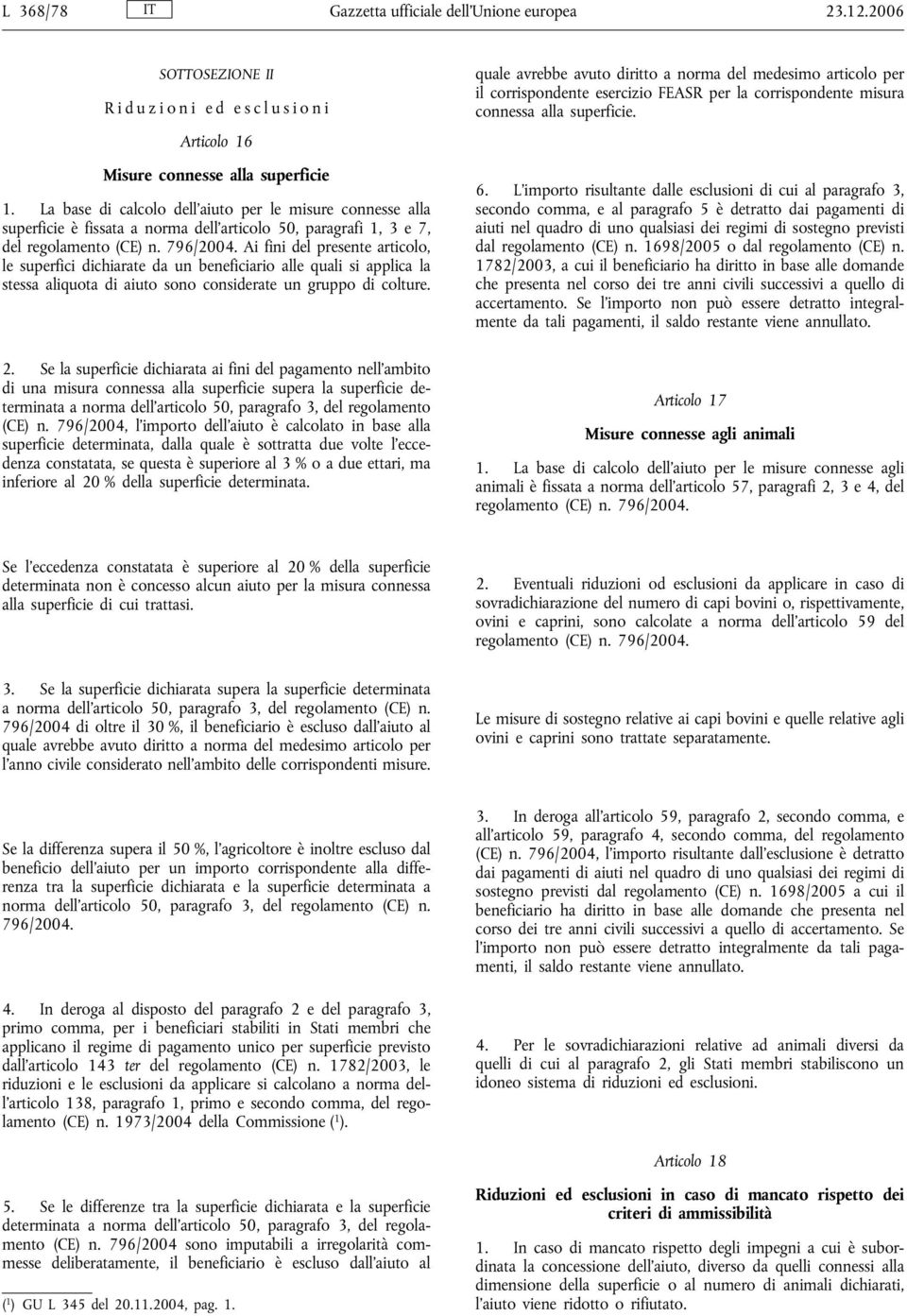 L 368/78 IT Gazzetta ufficiale dell'Unione europea 23.12.2006

SOTTOSEZIONE II

Riduzioni ed esclusioni

Articolo 16

Misure connesse alla superficie

1. La base di calcolo dell'aiuto per le misure connesse alla superficie è fissata a norma dell'articolo 50, paragrafi 1, 3 e 7, del regolamento (CE) n. 796/2004. Ai fini del presente articolo, le superfici dichiarate da un beneficiario alle quali si applica la stessa aliquota di aiuto sono considerate un gruppo di colture.

2. Se la superficie dichiarata ai fini del pagamento nell'ambito di una misura connessa alla superficie supera la superficie determinata a norma dell'articolo 50, paragrafo 3, del regolamento (CE) n. 796/2004, l'importo dell'aiuto è calcolato in base alla superficie determinata, dalla quale è sottratta due volte l'eccedenza constatata, se questa è superiore al 3 % o a due ettari, ma inferiore al 20 % della superficie determinata.

Se l'eccedenza constatata è superiore al 20 % della superficie determinata non è concesso alcun aiuto per la misura connessa alla superficie di cui trattasi.

3. Se la superficie dichiarata supera la superficie determinata a norma dell'articolo 50, paragrafo 3, del regolamento (CE) n. 796/2004 di oltre il 30 %, il beneficiario è escluso dall'aiuto al quale avrebbe avuto diritto a norma del medesimo articolo per l'anno civile considerato nell'ambito delle corrispondenti misure.

Se la differenza supera il 50 %, l'agricoltore è inoltre escluso dal beneficio dell'aiuto per un importo corrispondente alla differenza tra la superficie dichiarata e la superficie determinata a norma dell'articolo 50, paragrafo 3, del regolamento (CE) n. 796/2004.

4. In deroga al disposto del paragrafo 2 e del paragrafo 3, primo comma, per i beneficiari stabiliti in Stati membri che applicano il regime di pagamento unico per superficie previsto dall'articolo 143 ter del regolamento (CE) n. 1782/2003, le riduzioni e le esclusioni da applicare si calcolano a norma dell'articolo 138, paragrafo 1, primo e secondo comma, del regolamento (CE) n. 1973/2004 della Commissione ($^1$).

5. Se le differenze tra la superficie dichiarata e la superficie determinata a norma dell'articolo 50, paragrafo 3, del regolamento (CE) n. 796/2004 sono imputabili a irregolarità commesse deliberatamente, il beneficiario è escluso dall'aiuto al

($^1$) GU L 345 del 20.11.2004, pag. 1.

quale avrebbe avuto diritto a norma del medesimo articolo per il corrispondente esercizio FEASR per la corrispondente misura connessa alla superficie.

6. L'importo risultante dalle esclusioni di cui al paragrafo 3, secondo comma, e al paragrafo 5 è detratto dai pagamenti di aiuti nel quadro di uno qualsiasi dei regimi di sostegno previsti dal regolamento (CE) n. 1698/2005 o dal regolamento (CE) n. 1782/2003, a cui il beneficiario ha diritto in base alle domande che presenta nel corso dei tre anni civili successivi a quello di accertamento. Se l'importo non può essere detratto integralmente da tali pagamenti, il saldo restante viene annullato.

Articolo 17

Misure connesse agli animali

1. La base di calcolo dell'aiuto per le misure connesse agli animali è fissata a norma dell'articolo 57, paragrafi 2, 3 e 4, del regolamento (CE) n. 796/2004.

2. Eventuali riduzioni od esclusioni da applicare in caso di sovradichiarazione del numero di capi bovini o, rispettivamente, ovini e caprini, sono calcolate a norma dell'articolo 59 del regolamento (CE) n. 796/2004.

Le misure di sostegno relative ai capi bovini e quelle relative agli ovini e caprini sono trattate separatamente.

3. In deroga all'articolo 59, paragrafo 2, secondo comma, e all'articolo 59, paragrafo 4, secondo comma, del regolamento (CE) n. 796/2004, l'importo risultante dall'esclusione è detratto dai pagamenti di aiuti nel quadro di uno qualsiasi dei regimi di sostegno previsti dal regolamento (CE) n. 1698/2005 a cui il beneficiario ha diritto in base alle domande che presenta nel corso dei tre anni civili successivi a quello di accertamento. Se l'importo non può essere detratto integralmente da tali pagamenti, il saldo restante viene annullato.

4. Per le sovradichiarazioni relative ad animali diversi da quelli di cui al paragrafo 2, gli Stati membri stabiliscono un idoneo sistema di riduzioni ed esclusioni.

Articolo 18

Riduzioni ed esclusioni in caso di mancato rispetto dei criteri di ammissibilità

1. In caso di mancato rispetto degli impegni a cui è subordinata la concessione dell'aiuto, diverso da quelli connessi alla dimensione della superficie o al numero di animali dichiarati, l'aiuto viene ridotto o rifiutato.